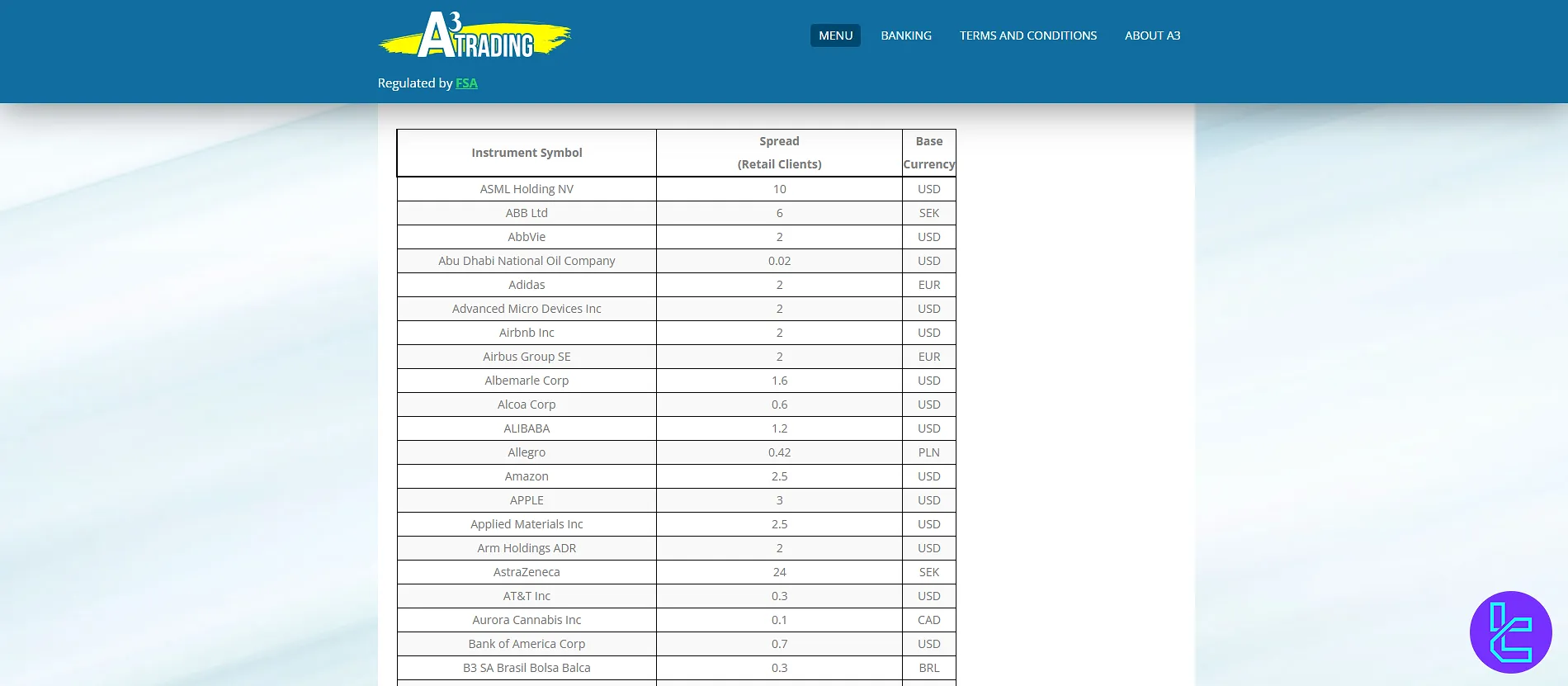 A3 TRADING

MENU BANKING TERMS AND CONDITIONS ABOUT A3

Regulated by FSA

| Instrument Symbol | Spread (Retail Clients) | Base Currency |
|---|---|---|
| ASML Holding NV | 10 | USD |
| ABB Ltd | 6 | SEK |
| AbbVie | 2 | USD |
| Abu Dhabi National Oil Company | 0.02 | USD |
| Adidas | 2 | EUR |
| Advanced Micro Devices Inc | 2 | USD |
| Airbnb Inc | 2 | USD |
| Airbus Group SE | 2 | EUR |
| Albemarle Corp | 1.6 | USD |
| Alcoa Corp | 0.6 | USD |
| ALIBABA | 1.2 | USD |
| Allegro | 0.42 | PLN |
| Amazon | 2.5 | USD |
| APPLE | 3 | USD |
| Applied Materials Inc | 2.5 | USD |
| Arm Holdings ADR | 2 | USD |
| AstraZeneca | 24 | SEK |
| AT&T Inc | 0.3 | USD |
| Aurora Cannabis Inc | 0.1 | CAD |
| Bank of America Corp | 0.7 | USD |
| B3 SA Brasil Bolsa Balca | 0.3 | BRL |